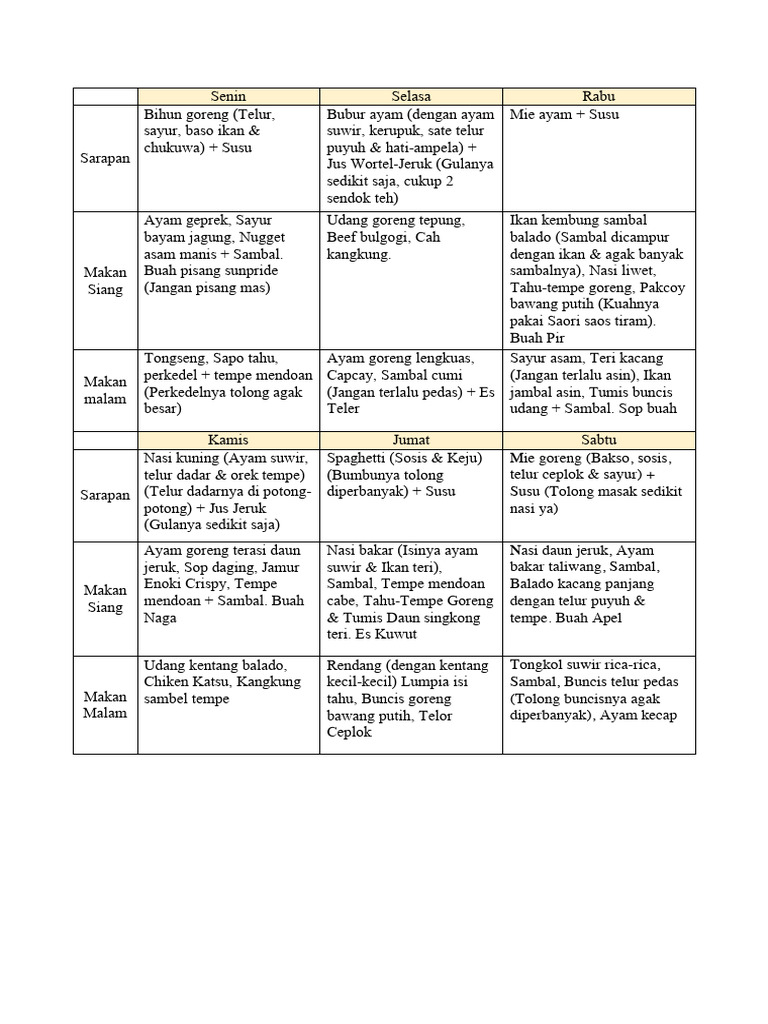 | | Senin | Selasa | Rabu |
|---|---|---|---|
| Sarapan | Bihun goreng (Telur, sayur, baso ikan & chukuwa) + Susu | Bubur ayam (dengan ayam suwir, kerupuk, sate telur puyuh & hati-ampela) + Jus Wortel-Jeruk (Gulanya sedikit saja, cukup 2 sendok teh) | Mie ayam + Susu |
| Makan Siang | Ayam geprek, Sayur bayam jagung, Nugget asam manis + Sambal. Buah pisang sunpride (Jangan pisang mas) | Udang goreng tepung, Beef bulgogi, Cah kangkung. | Ikan kembung sambal balado (Sambal dicampur dengan ikan & agak banyak sambalnya), Nasi liwet, Tahu-tempe goreng, Pakcoy bawang putih (Kuahnya pakai Saori saos tiram). Buah Pir |
| Makan malam | Tongseng, Sapo tahu, perkedel + tempe mendoan (Perkedelnya tolong agak besar) | Ayam goreng lengkuas, Capcay, Sambal cumi (Jangan terlalu pedas) + Es Teler | Sayur asam, Teri kacang (Jangan terlalu asin), Ikan jambal asin, Tumis buncis udang + Sambal. Sop buah |
| | Kamis | Jumat | Sabtu |
| Sarapan | Nasi kuning (Ayam suwir, telur dadar & orek tempe) (Telur dadarnya di potong-potong) + Jus Jeruk (Gulanya sedikit saja) | Spaghetti (Sosis & Keju) (Bumbunya tolong diperbanyak) + Susu | Mie goreng (Bakso, sosis, telur ceplok & sayur) + Susu (Tolong masak sedikit nasi ya) |
| Makan Siang | Ayam goreng terasi daun jeruk, Sop daging, Jamur Enoki Crispy, Tempe mendoan + Sambal. Buah Naga | Nasi bakar (Isinya ayam suwir & Ikan teri), Sambal, Tempe mendoan cabe, Tahu-Tempe Goreng & Tumis Daun singkong teri. Es Kuwut | Nasi daun jeruk, Ayam bakar taliwang, Sambal, Balado kacang panjang dengan telur puyuh & tempe. Buah Apel |
| Makan Malam | Udang kentang balado, Chiken Katsu, Kangkung sambel tempe | Rendang (dengan kentang kecil-kecil) Lumpia isi tahu, Buncis goreng bawang putih, Telor Ceplok | Tongkol suwir rica-rica, Sambal, Buncis telur pedas (Tolong buncisnya agak diperbanyak), Ayam kecap |